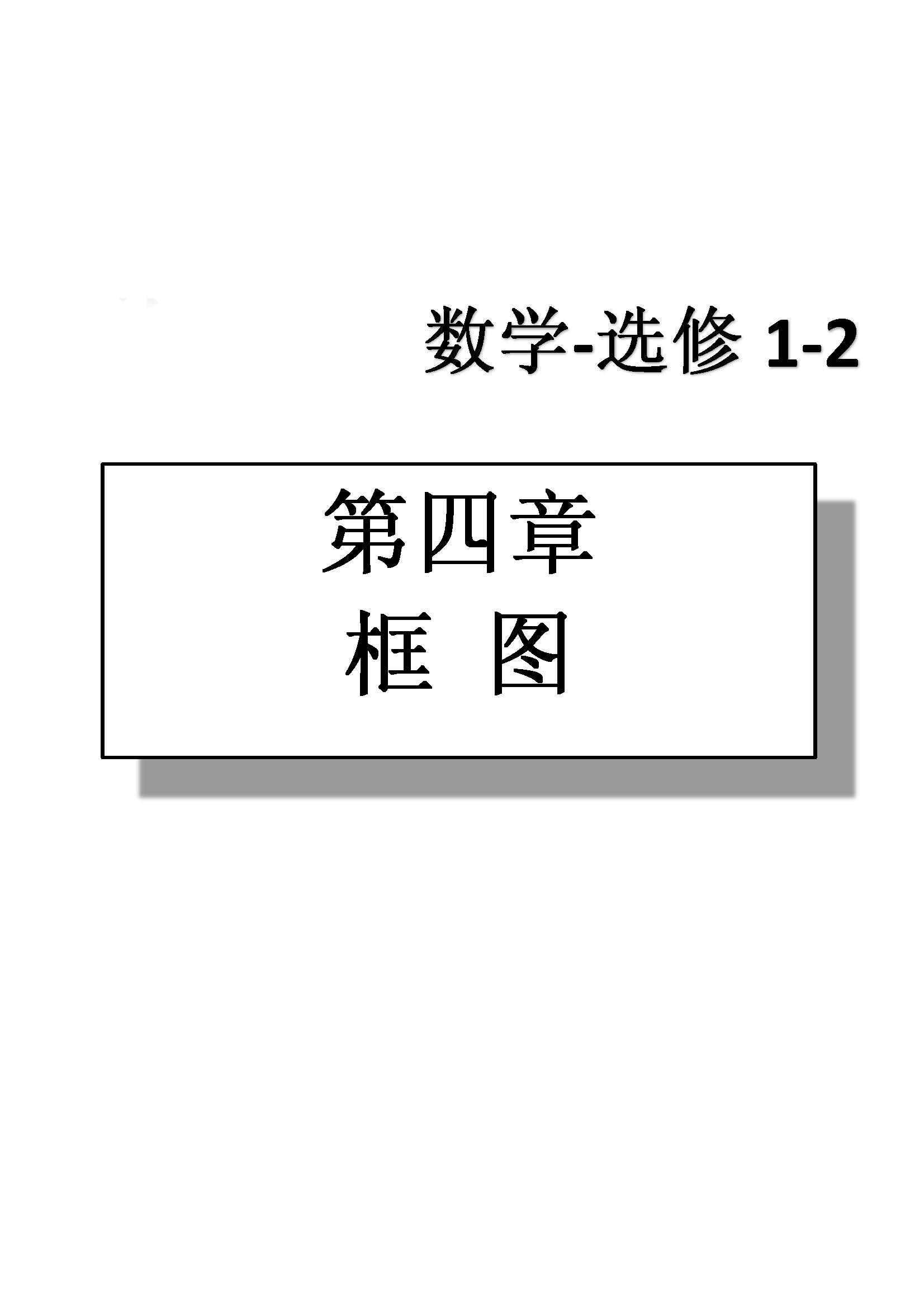 数学-选修 1-2

第四章
框 图